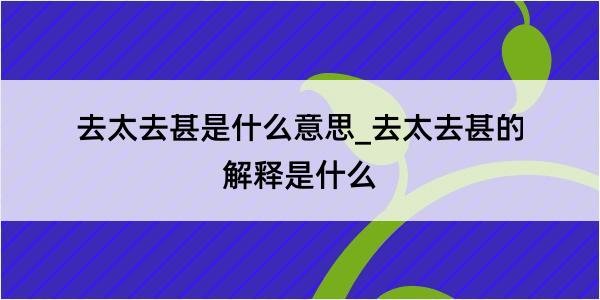 去太去甚是什么意思_去太去甚的解释是什么